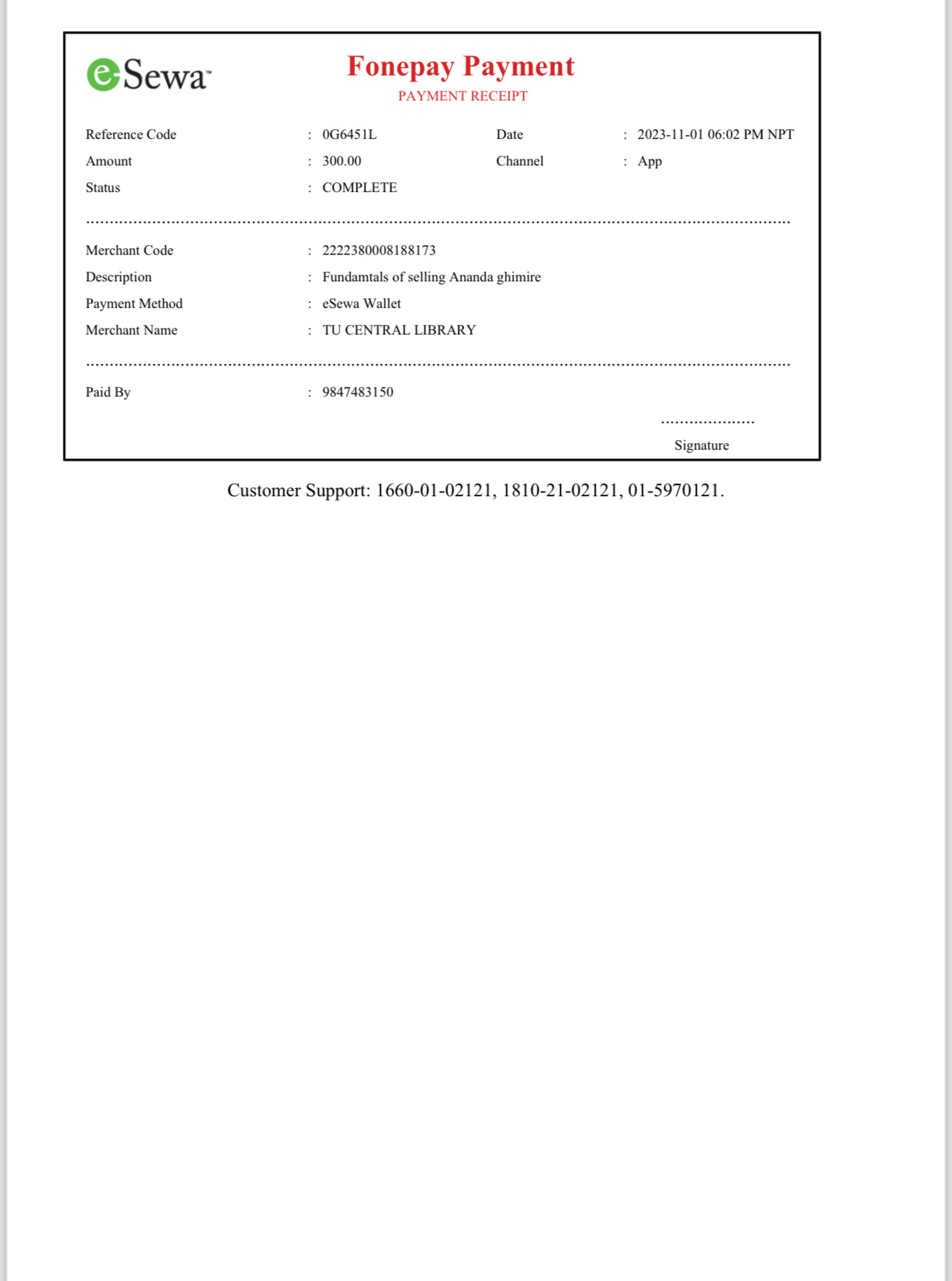 eSewa™

Fonepay Payment
PAYMENT RECEIPT

Reference Code : 0G6451L Date : 2023-11-01 06:02 PM NPT
Amount : 300.00 Channel : App
Status : COMPLETE

Merchant Code : 2222380008188173
Description : Fundamtals of selling Ananda ghimire
Payment Method : eSewa Wallet
Merchant Name : TU CENTRAL LIBRARY

Paid By : 9847483150

Signature

Customer Support: 1660-01-02121, 1810-21-02121, 01-5970121.